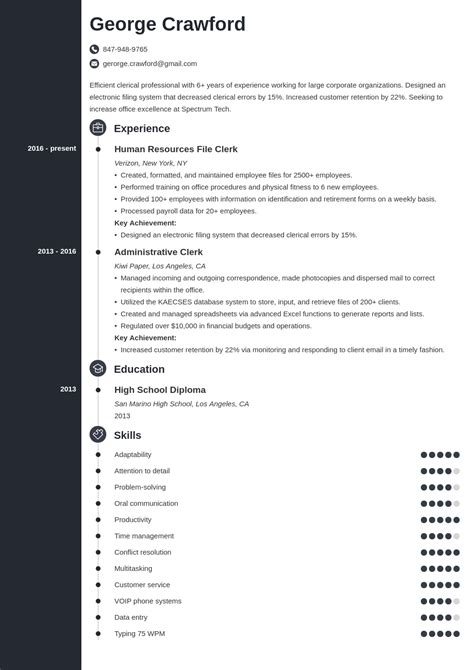 George Crawford

847-948-9765

gerorge.crawford@gmail.com

Efficient clerical professional with 6+ years of experience working for large corporate organizations. Designed an electronic filing system that decreased clerical errors by 15%. Increased customer retention by 22%. Seeking to increase office excellence at Spectrum Tech.

Experience

2016 - present

Human Resources File Clerk

Verizon, New York, NY

• Created, formatted, and maintained employee files for 2500+ employees.
• Performed training on office procedures and physical fitness to 6 new employees.
• Provided 100+ employees with information on identification and retirement forms on a weekly basis.
• Processed payroll data for 20+ employees.

Key Achievement:

• Designed an electronic filing system that decreased clerical errors by 15%.

2013 - 2016

Administrative Clerk

Kiwi Paper, Los Angeles, CA

• Managed incoming and outgoing correspondence, made photocopies and dispersed mail to correct recipients within the office.
• Utilized the KAECSES database system to store, input, and retrieve files of 200+ clients.
• Created and managed spreadsheets via advanced Excel functions to generate reports and lists.
• Regulated over $10,000 in financial budgets and operations.

Key Achievement:

• Increased customer retention by 22% via monitoring and responding to client email in a timely fashion.

Education

2013

High School Diploma

San Marino High School, Los Angeles, CA

2013

Skills

Adaptability

Attention to detail

Problem-solving

Oral communication

Productivity

Time management

Conflict resolution

Multitasking

Customer service

VOIP phone systems

Data entry

Typing 75 WPM